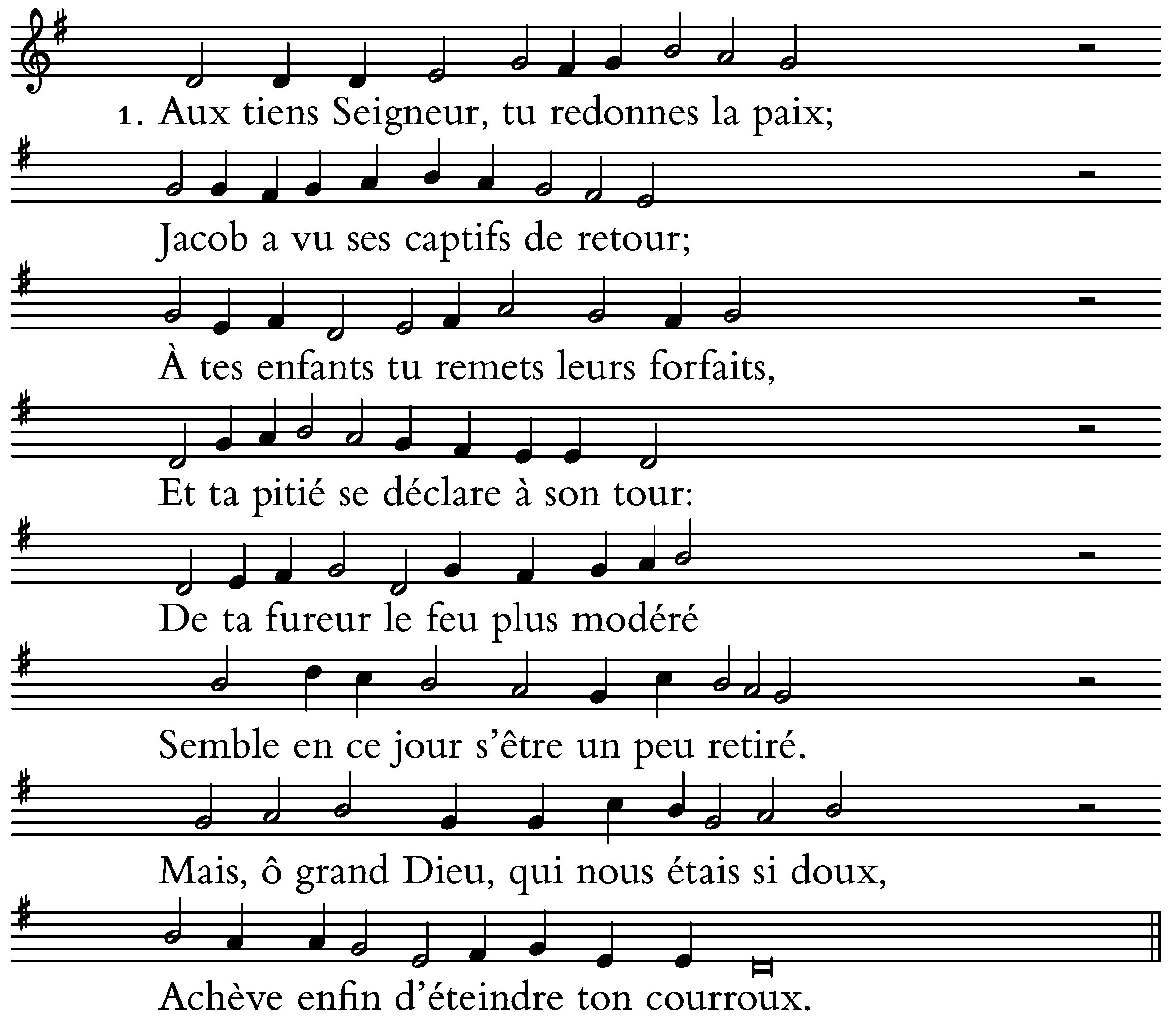 1. Aux tiens Seigneur, tu redonnes la paix;

Jacob a vu ses captifs de retour;

À tes enfants tu remets leurs forfaits,

Et ta pitié se déclare à son tour:

De ta fureur le feu plus modéré

Semble en ce jour s'être un peu retiré.

Mais, ô grand Dieu, qui nous étais si doux,

Achève enfin d'éteindre ton courroux.